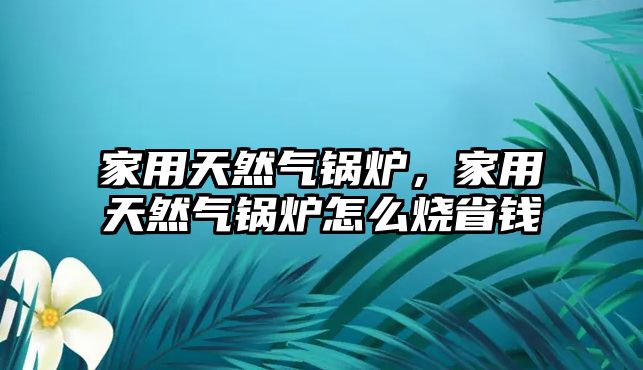 家用天然气锅炉，家用天然气锅炉怎么烧省钱